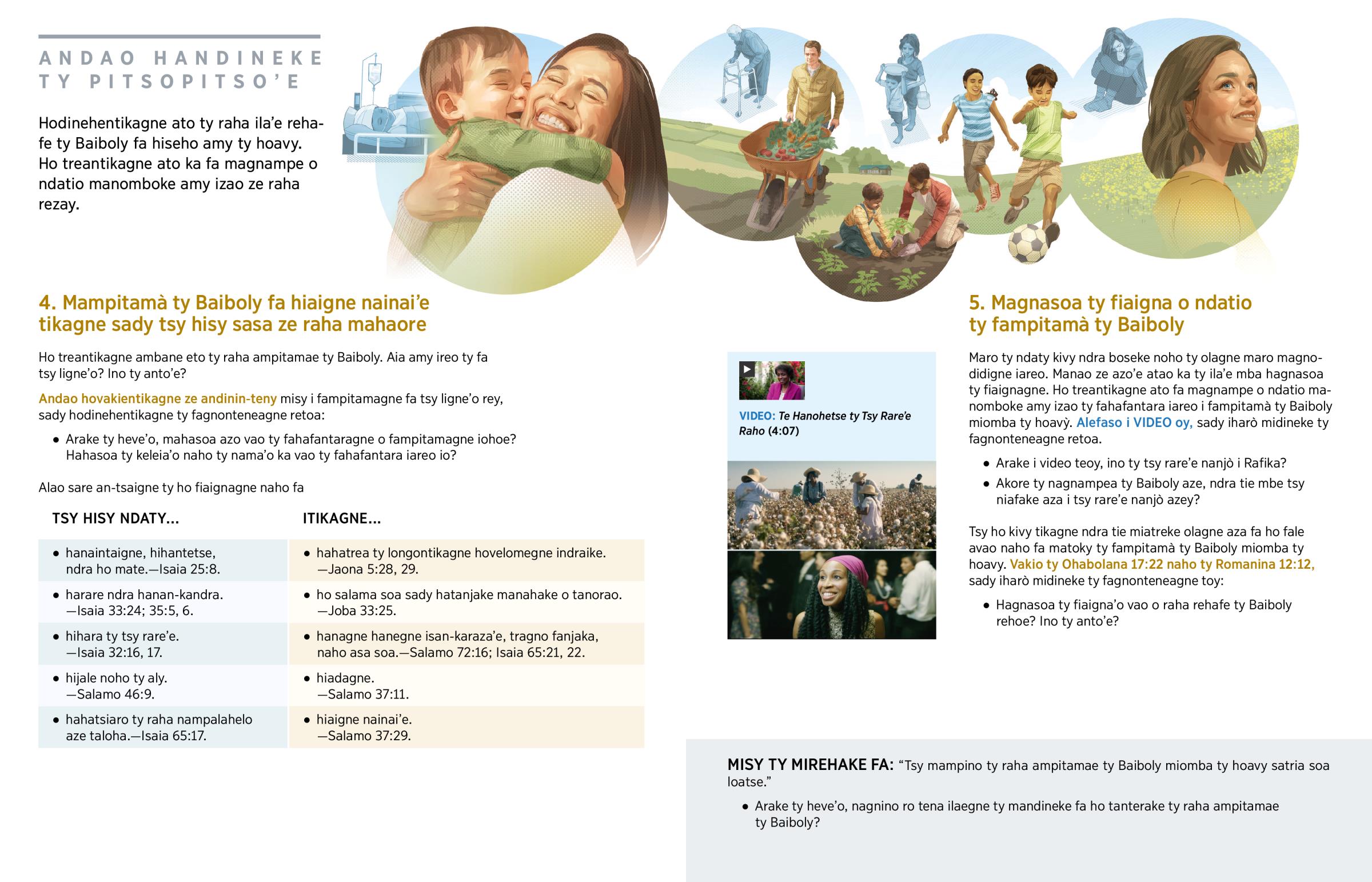 ANDAO HANDINEKE TY PITSOPITSO'E

Hodinehentikagne ato ty raha ila'e rehafe ty Baiboly fa hiseho amy ty hoavy. Ho treantikagne ato ka fa magnampe o ndatio manomboke amy izao ze raha rezay.

4. Mampitamà ty Baiboly fa hiaigne nainai'e tikagne sady tsy hisy sasa ze raha mahaore

Ho treantikagne ambane eto ty raha ampitamae ty Baiboly. Aia amy ireo ty fa tsy ligne'o? Ino ty anto'e?

Andao hovakientikagne ze andinin-teny misy i fampitamagne fa tsy ligne'o rey, sady hodinehentikagne ty fagnonteneagne retoa:

• Arake ty heve'o, mahasoa azo vao ty fahafantaragne o fampitamagne iohoe? Hahasoa ty keleia'o naho ty nama'o ka vao ty fahafantara iareo io?

Alao sare an-tsaigne ty ho fiaignagne naho fa

| TSY HISY NDATY... | ITIKAGNE... |
|---|---|
| • hanaintaigne, hihantetse, ndra ho mate.—Isaia 25:8. | • hahatrea ty longontikagne hovelomegne indraike. —Jaona 5:28, 29. |
| • harare ndra hanan-kandra. —Isaia 33:24; 35:5, 6. | • ho salama soa sady hatanjake manahake o tanorao. —Joba 33:25. |
| • hihara ty tsy rare'e. —Isaia 32:16, 17. | • hanagne hanegne isan-karaza'e, tragno fanjaka, naho asa soa.—Salamo 72:16; Isaia 65:21, 22. |
| • hijale noho ty aly. —Salamo 46:9. | • hiadagne. —Salamo 37:11. |
| • hahatsiaro ty raha nampalahelo aze taloha.—Isaia 65:17. | • hiaigne nainai'e. —Salamo 37:29. |

VIDEO: Te Hanohetse ty Tsy Rare'e Raho (4:07)

5. Magnasoa ty fiaigna o ndatio ty fampitamà ty Baiboly

Maro ty ndaty kivy ndra boseke noho ty olagne maro magnodidigne iareo. Manao ze azo'e atao ka ty ila'e mba hagnasoa ty fiaignagne. Ho treantikagne ato fa magnampe o ndatio manomboke amy izao ty fahafantara iareo i fampitamà ty Baiboly miomba ty hoavỳ. Alefaso i VIDEO oy, sady iharò midineke ty fagnonteneagne retoa.

• Arake i video teoy, ino ty tsy rare'e nanjò i Rafika?
• Akore ty nagnampea ty Baiboly aze, ndra tie mbe tsy niafake aza i tsy rare'e nanjò azey?

Tsy ho kivy tikagne ndra tie miatreke olagne aza fa ho fale avao naho fa matoky ty fampitamà ty Baiboly miomba ty hoavy. Vakio ty Ohabolana 17:22 naho ty Romanina 12:12, sady iharò midineke ty fagnonteneagne toy:

• Hagnasoa ty fiaigna'o vao o raha rehafe ty Baiboly rehoe? Ino ty anto'e?

MISY TY MIREHAKE FA: "Tsy mampino ty raha ampitamae ty Baiboly miomba ty hoavy satria soa loatse."

• Arake ty heve'o, nagnino ro tena ilaegne ty mandineke fa ho tanterake ty raha ampitamae ty Baiboly?